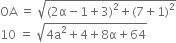 $OA = \sqrt{(2\alpha - 1 + 3)^2 + (7 + 1)^2}$

$10 = \sqrt{4a^2 + 4 + 8\alpha + 64}$